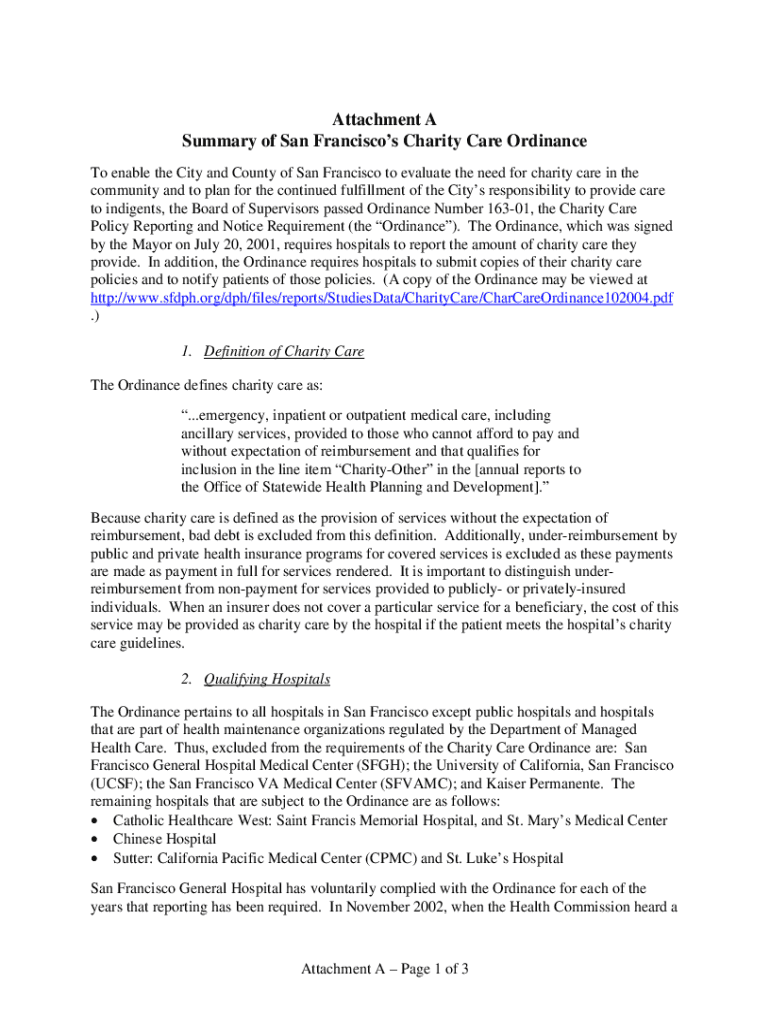 Attachment A
Summary of San Francisco's Charity Care Ordinance

To enable the City and County of San Francisco to evaluate the need for charity care in the community and to plan for the continued fulfillment of the City's responsibility to provide care to indigents, the Board of Supervisors passed Ordinance Number 163-01, the Charity Care Policy Reporting and Notice Requirement (the "Ordinance"). The Ordinance, which was signed by the Mayor on July 20, 2001, requires hospitals to report the amount of charity care they provide. In addition, the Ordinance requires hospitals to submit copies of their charity care policies and to notify patients of those policies. (A copy of the Ordinance may be viewed at http://www.sfdph.org/dph/files/reports/StudiesData/CharityCare/CharCareOrdinance102004.pdf .)

1. Definition of Charity Care

The Ordinance defines charity care as:

"...emergency, inpatient or outpatient medical care, including ancillary services, provided to those who cannot afford to pay and without expectation of reimbursement and that qualifies for inclusion in the line item "Charity-Other" in the [annual reports to the Office of Statewide Health Planning and Development]."

Because charity care is defined as the provision of services without the expectation of reimbursement, bad debt is excluded from this definition. Additionally, under-reimbursement by public and private health insurance programs for covered services is excluded as these payments are made as payment in full for services rendered. It is important to distinguish under-reimbursement from non-payment for services provided to publicly- or privately-insured individuals. When an insurer does not cover a particular service for a beneficiary, the cost of this service may be provided as charity care by the hospital if the patient meets the hospital's charity care guidelines.

2. Qualifying Hospitals

The Ordinance pertains to all hospitals in San Francisco except public hospitals and hospitals that are part of health maintenance organizations regulated by the Department of Managed Health Care. Thus, excluded from the requirements of the Charity Care Ordinance are: San Francisco General Hospital Medical Center (SFGH); the University of California, San Francisco (UCSF); the San Francisco VA Medical Center (SFVAMC); and Kaiser Permanente. The remaining hospitals that are subject to the Ordinance are as follows:
• Catholic Healthcare West: Saint Francis Memorial Hospital, and St. Mary's Medical Center
• Chinese Hospital
• Sutter: California Pacific Medical Center (CPMC) and St. Luke's Hospital

San Francisco General Hospital has voluntarily complied with the Ordinance for each of the years that reporting has been required. In November 2002, when the Health Commission heard a

Attachment A – Page 1 of 3